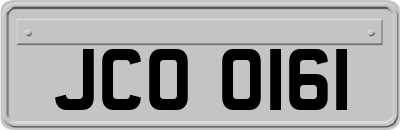 JCO 0161